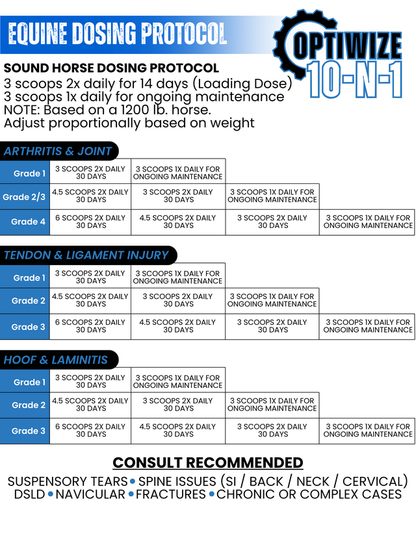 EQUINE DOSING PROTOCOL

OPTIWIZE 10-N-1

SOUND HORSE DOSING PROTOCOL
3 scoops 2x daily for 14 days (Loading Dose)
3 scoops 1x daily for ongoing maintenance
NOTE: Based on a 1200 lb. horse.
Adjust proportionally based on weight

ARTHRITIS & JOINT

| | | | | |
|---|---|---|---|---|
| Grade 1 | 3 SCOOPS 2X DAILY 30 DAYS | 3 SCOOPS 1X DAILY FOR ONGOING MAINTENANCE | | |
| Grade 2/3 | 4.5 SCOOPS 2X DAILY 30 DAYS | 3 SCOOPS 2X DAILY 30 DAYS | 3 SCOOPS 1X DAILY FOR ONGOING MAINTENANCE | |
| Grade 4 | 6 SCOOPS 2X DAILY 30 DAYS | 4.5 SCOOPS 2X DAILY 30 DAYS | 3 SCOOPS 2X DAILY 30 DAYS | 3 SCOOPS 1X DAILY FOR ONGOING MAINTENANCE |

TENDON & LIGAMENT INJURY

| | | | | |
|---|---|---|---|---|
| Grade 1 | 3 SCOOPS 2X DAILY 30 DAYS | 3 SCOOPS 1X DAILY FOR ONGOING MAINTENANCE | | |
| Grade 2 | 4.5 SCOOPS 2X DAILY 30 DAYS | 3 SCOOPS 2X DAILY 30 DAYS | 3 SCOOPS 1X DAILY FOR ONGOING MAINTENANCE | |
| Grade 3 | 6 SCOOPS 2X DAILY 30 DAYS | 4.5 SCOOPS 2X DAILY 30 DAYS | 3 SCOOPS 2X DAILY 30 DAYS | 3 SCOOPS 1X DAILY FOR ONGOING MAINTENANCE |

HOOF & LAMINITIS

| | | | | |
|---|---|---|---|---|
| Grade 1 | 3 SCOOPS 2X DAILY 30 DAYS | 3 SCOOPS 1X DAILY FOR ONGOING MAINTENANCE | | |
| Grade 2 | 4.5 SCOOPS 2X DAILY 30 DAYS | 3 SCOOPS 2X DAILY 30 DAYS | 3 SCOOPS 1X DAILY FOR ONGOING MAINTENANCE | |
| Grade 3 | 6 SCOOPS 2X DAILY 30 DAYS | 4.5 SCOOPS 2X DAILY 30 DAYS | 3 SCOOPS 2X DAILY 30 DAYS | 3 SCOOPS 1X DAILY FOR ONGOING MAINTENANCE |

CONSULT RECOMMENDED

SUSPENSORY TEARS • SPINE ISSUES (SI / BACK / NECK / CERVICAL)
DSLD • NAVICULAR • FRACTURES • CHRONIC OR COMPLEX CASES